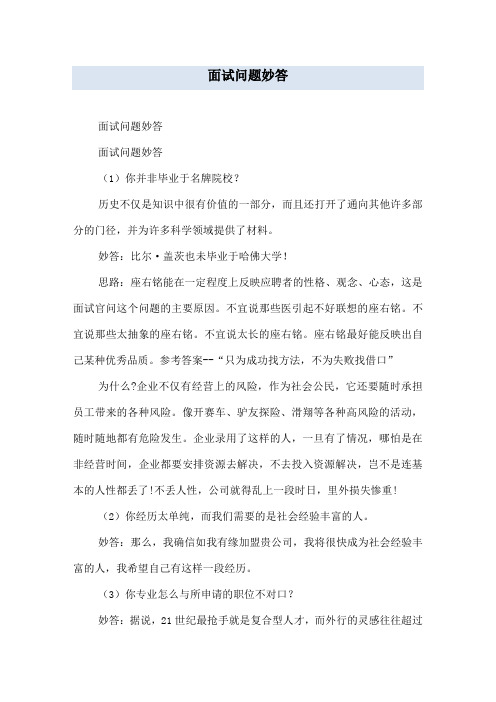 面试问题妙答

面试问题妙答

面试问题妙答

（1）你并非毕业于名牌院校？

历史不仅是知识中很有价值的一部分，而且还打开了通向其他许多部分的门径，并为许多科学领域提供了材料。

妙答：比尔·盖茨也未毕业于哈佛大学！

思路：座右铭能在一定程度上反映应聘者的性格、观念、心态，这是面试官问这个问题的主要原因。不宜说那些医引起不好联想的座右铭。不宜说那些太抽象的座右铭。不宜说太长的座右铭。座右铭最好能反映出自己某种优秀品质。参考答案--“只为成功找方法，不为失败找借口”

为什么?企业不仅有经营上的风险，作为社会公民，它还要随时承担员工带来的各种风险。像开赛车、驴友探险、滑翔等各种高风险的活动，随时随地都有危险发生。企业录用了这样的人，一旦有了情况，哪怕是在非经营时间，企业都要安排资源去解决，不去投入资源解决，岂不是连基本的人性都丢了!不丢人性，公司就得乱上一段时日，里外损失惨重!

（2）你经历太单纯，而我们需要的是社会经验丰富的人。

妙答：那么，我确信如我有缘加盟贵公司，我将很快成为社会经验丰富的人，我希望自己有这样一段经历。

（3）你专业怎么与所申请的职位不对口？

妙答：据说，21世纪最抢手就是复合型人才，而外行的灵感往往超过